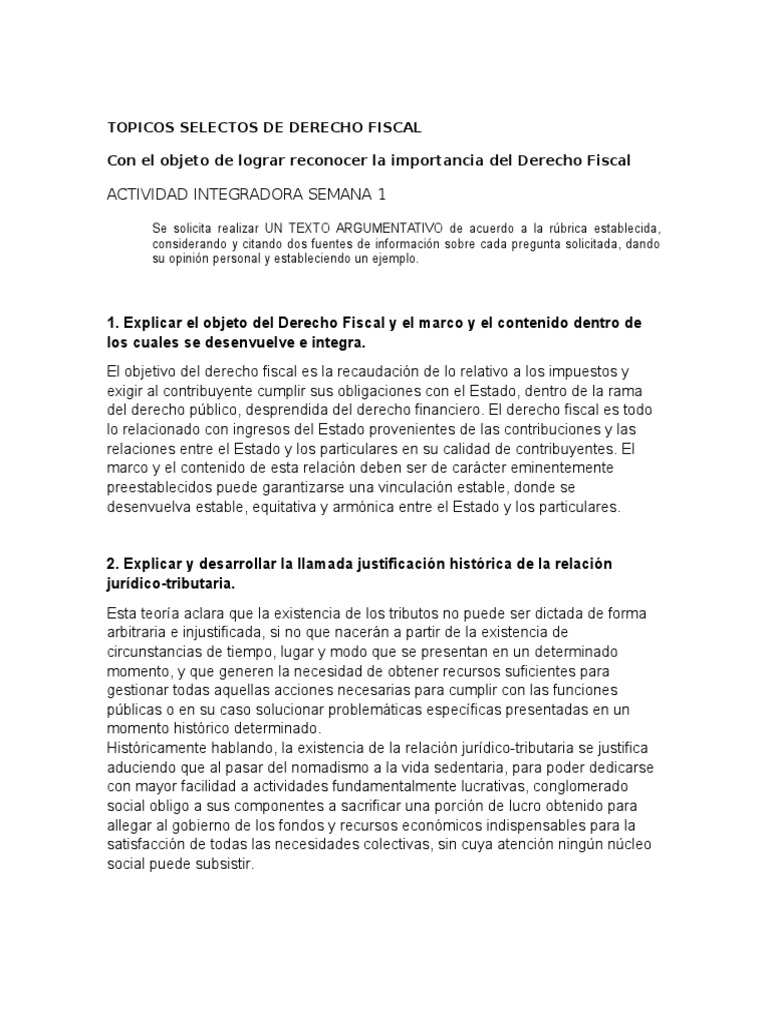 TOPICOS SELECTOS DE DERECHO FISCAL

Con el objeto de lograr reconocer la importancia del Derecho Fiscal

ACTIVIDAD INTEGRADORA SEMANA 1

Se solicita realizar UN TEXTO ARGUMENTATIVO de acuerdo a la rúbrica establecida, considerando y citando dos fuentes de información sobre cada pregunta solicitada, dando su opinión personal y estableciendo un ejemplo.

1. Explicar el objeto del Derecho Fiscal y el marco y el contenido dentro de los cuales se desenvuelve e integra.

El objetivo del derecho fiscal es la recaudación de lo relativo a los impuestos y exigir al contribuyente cumplir sus obligaciones con el Estado, dentro de la rama del derecho público, desprendida del derecho financiero. El derecho fiscal es todo lo relacionado con ingresos del Estado provenientes de las contribuciones y las relaciones entre el Estado y los particulares en su calidad de contribuyentes. El marco y el contenido de esta relación deben ser de carácter eminentemente preestablecidos puede garantizarse una vinculación estable, donde se desenvuelva estable, equitativa y armónica entre el Estado y los particulares.

2. Explicar y desarrollar la llamada justificación histórica de la relación jurídico-tributaria.

Esta teoría aclara que la existencia de los tributos no puede ser dictada de forma arbitraria e injustificada, si no que nacerán a partir de la existencia de circunstancias de tiempo, lugar y modo que se presentan en un determinado momento, y que generen la necesidad de obtener recursos suficientes para gestionar todas aquellas acciones necesarias para cumplir con las funciones públicas o en su caso solucionar problemáticas específicas presentadas en un momento histórico determinado.
Históricamente hablando, la existencia de la relación jurídico-tributaria se justifica aduciendo que al pasar del nomadismo a la vida sedentaria, para poder dedicarse con mayor facilidad a actividades fundamentalmente lucrativas, conglomerado social obligo a sus componentes a sacrificar una porción de lucro obtenido para allegar al gobierno de los fondos y recursos económicos indispensables para la satisfacción de todas las necesidades colectivas, sin cuya atención ningún núcleo social puede subsistir.